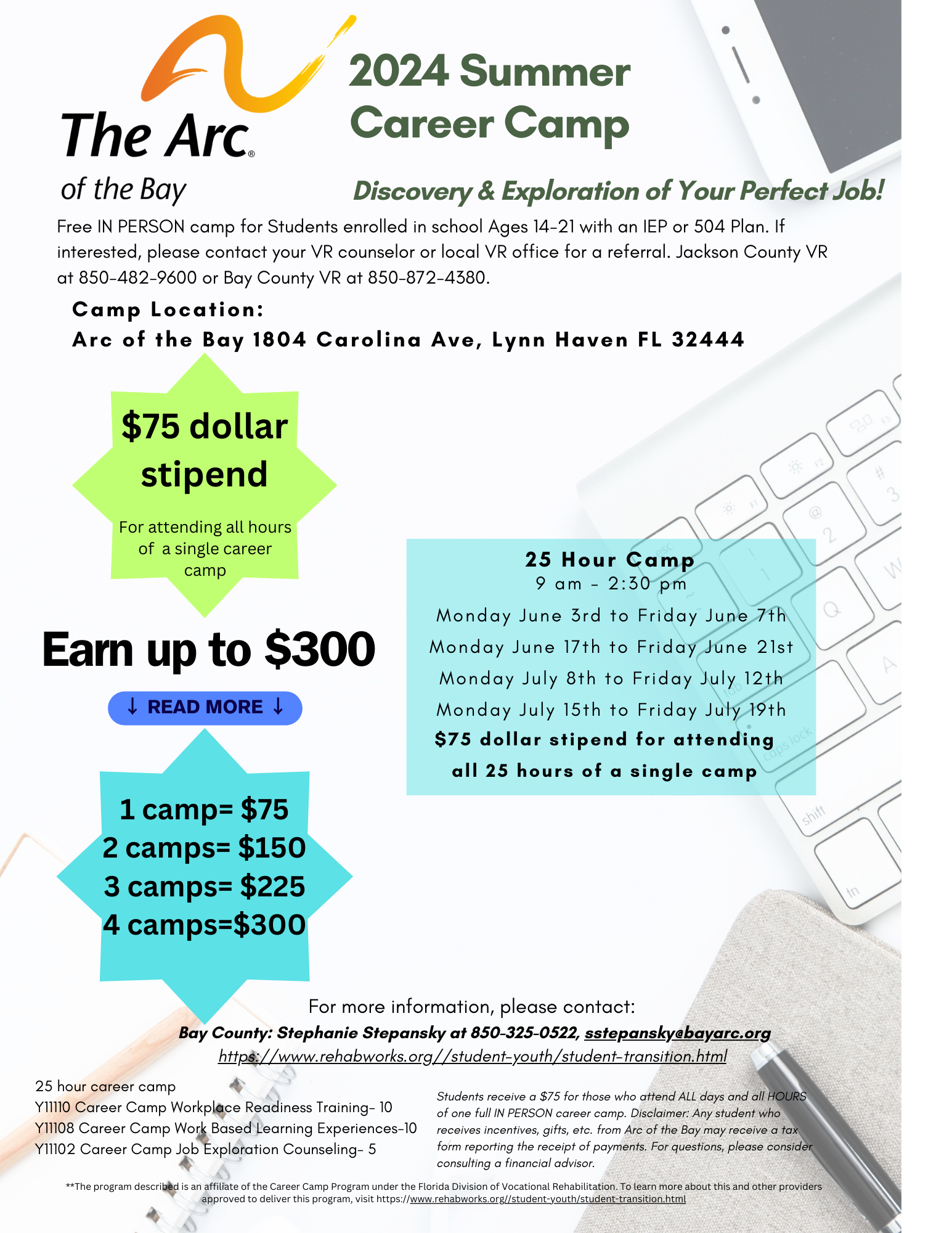 The Arc® of the Bay

2024 Summer Career Camp

Discovery & Exploration of Your Perfect Job!

Free IN PERSON camp for Students enrolled in school Ages 14-21 with an IEP or 504 Plan. If interested, please contact your VR counselor or local VR office for a referral. Jackson County VR at 850-482-9600 or Bay County VR at 850-872-4380.

Camp Location:
Arc of the Bay 1804 Carolina Ave, Lynn Haven FL 32444

$75 dollar stipend

For attending all hours of a single career camp

Earn up to $300

↓ READ MORE ↓

1 camp= $75
2 camps= $150
3 camps= $225
4 camps=$300

25 Hour Camp
9 am - 2:30 pm
Monday June 3rd to Friday June 7th
Monday June 17th to Friday June 21st
Monday July 8th to Friday July 12th
Monday July 15th to Friday July 19th
$75 dollar stipend for attending all 25 hours of a single camp

For more information, please contact:
Bay County: Stephanie Stepansky at 850-325-0522, sstepansky@bayarc.org
https://www.rehabworks.org//student-youth/student-transition.html

25 hour career camp
Y11110 Career Camp Workplace Readiness Training- 10
Y11108 Career Camp Work Based Learning Experiences-10
Y11102 Career Camp Job Exploration Counseling- 5

Students receive a $75 for those who attend ALL days and all HOURS of one full IN PERSON career camp. Disclaimer: Any student who receives incentives, gifts, etc. from Arc of the Bay may receive a tax form reporting the receipt of payments. For questions, please consider consulting a financial advisor.

**The program described is an affiliate of the Career Camp Program under the Florida Division of Vocational Rehabilitation. To learn more about this and other providers approved to deliver this program, visit https://www.rehabworks.org//student-youth/student-transition.html